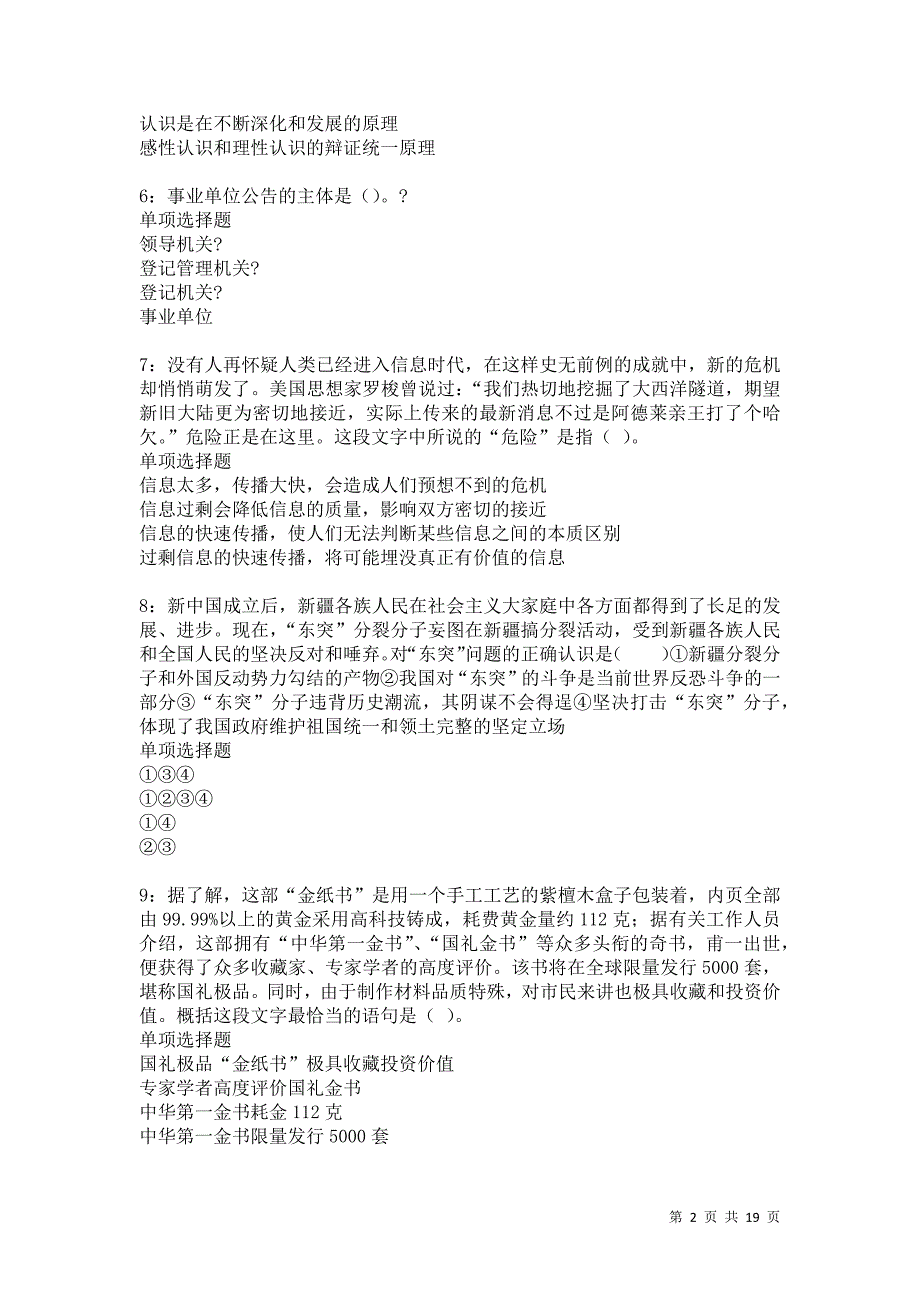 认识是在不断深化和发展的原理
感性认识和理性认识的辩证统一原理

6：事业单位公告的主体是（）。?
单项选择题
领导机关?
登记管理机关?
登记机关?
事业单位

7：没有人再怀疑人类已经进入信息时代，在这样史无前例的成就中，新的危机却悄悄萌发了。美国思想家罗梭曾说过：“我们热切地挖掘了大西洋隧道，期望新旧大陆更为密切地接近，实际上传来的最新消息不过是阿德莱亲王打了个哈欠。”危险正是在这里。这段文字中所说的“危险”是指（ ）。
单项选择题
信息太多，传播大快，会造成人们预想不到的危机
信息过剩会降低信息的质量，影响双方密切的接近
信息的快速传播，使人们无法判断某些信息之间的本质区别
过剩信息的快速传播，将可能埋没真正有价值的信息

8：新中国成立后，新疆各族人民在社会主义大家庭中各方面都得到了长足的发展、进步。现在，“东突”分裂分子妄图在新疆搞分裂活动，受到新疆各族人民和全国人民的坚决反对和唾弃。对“东突”问题的正确认识是(　　)①新疆分裂分子和外国反动势力勾结的产物②我国对“东突”的斗争是当前世界反恐斗争的一部分③“东突”分子违背历史潮流，其阴谋不会得逞④坚决打击“东突”分子，体现了我国政府维护祖国统一和领土完整的坚定立场
单项选择题
①③④
①②③④
①④
②③

9：据了解，这部“金纸书”是用一个手工工艺的紫檀木盒子包装着，内页全部由99.99%以上的黄金采用高科技铸成，耗费黄金量约112克；据有关工作人员介绍，这部拥有“中华第一金书”、“国礼金书”等众多头衔的奇书，甫一出世，便获得了众多收藏家、专家学者的高度评价。该书将在全球限量发行5000套，堪称国礼极品。同时，由于制作材料品质特殊，对市民来讲也极具收藏和投资价值。概括这段文字最恰当的语句是（ ）。
单项选择题
国礼极品“金纸书”极具收藏投资价值
专家学者高度评价国礼金书
中华第一金书耗金112克
中华第一金书限量发行5000套

第 2 页 共 19 页